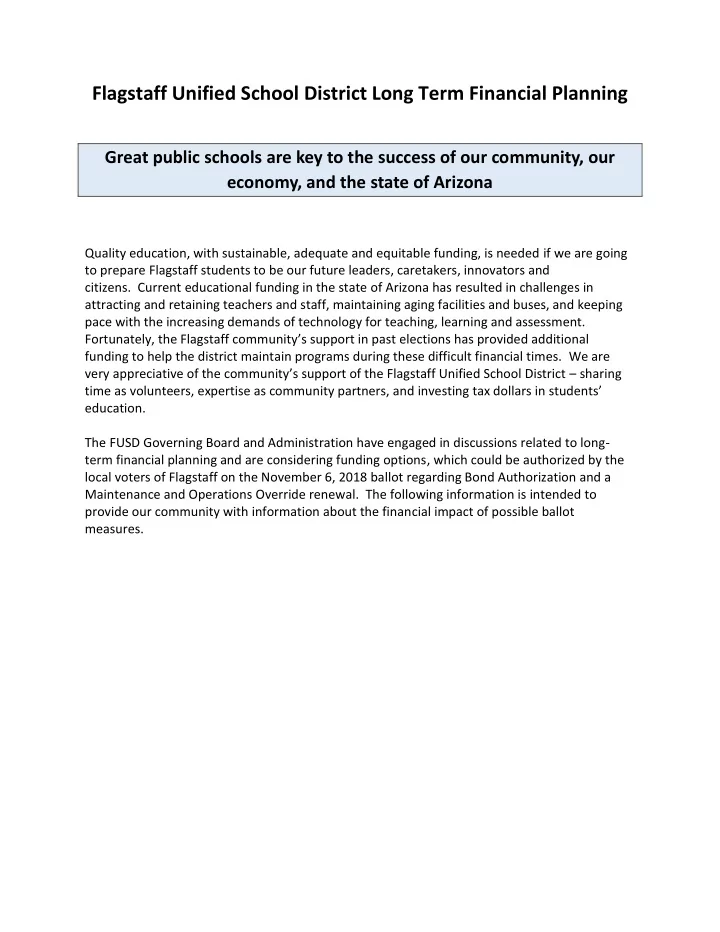 Flagstaff Unified School District Long Term Financial Planning

Great public schools are key to the success of our community, our economy, and the state of Arizona

Quality education, with sustainable, adequate and equitable funding, is needed if we are going to prepare Flagstaff students to be our future leaders, caretakers, innovators and citizens. Current educational funding in the state of Arizona has resulted in challenges in attracting and retaining teachers and staff, maintaining aging facilities and buses, and keeping pace with the increasing demands of technology for teaching, learning and assessment. Fortunately, the Flagstaff community's support in past elections has provided additional funding to help the district maintain programs during these difficult financial times. We are very appreciative of the community's support of the Flagstaff Unified School District – sharing time as volunteers, expertise as community partners, and investing tax dollars in students' education.

The FUSD Governing Board and Administration have engaged in discussions related to long-term financial planning and are considering funding options, which could be authorized by the local voters of Flagstaff on the November 6, 2018 ballot regarding Bond Authorization and a Maintenance and Operations Override renewal. The following information is intended to provide our community with information about the financial impact of possible ballot measures.